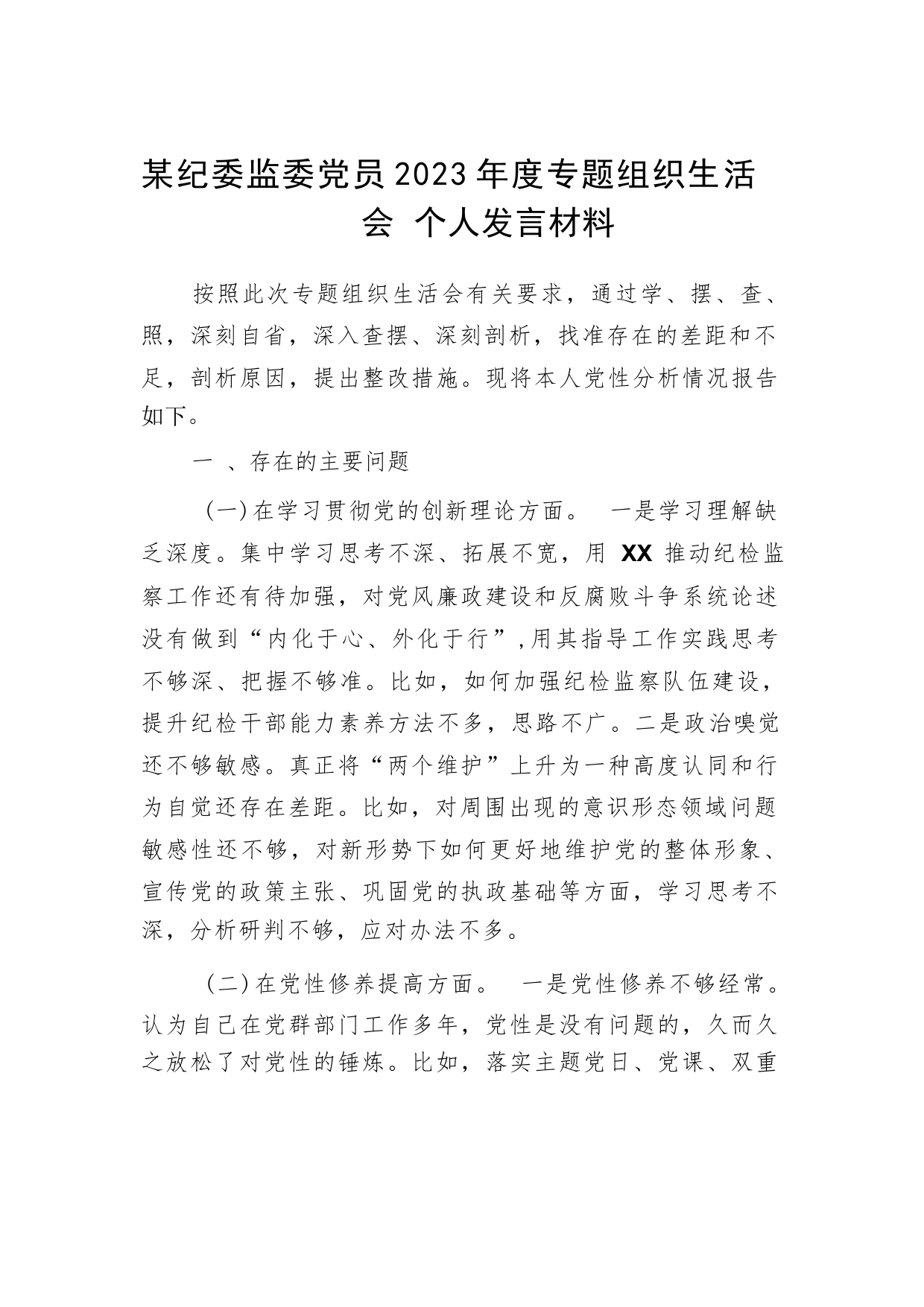 某纪委监委党员2023年度专题组织生活会 个人发言材料

按照此次专题组织生活会有关要求，通过学、摆、查、照，深刻自省，深入查摆、深刻剖析，找准存在的差距和不足，剖析原因，提出整改措施。现将本人党性分析情况报告如下。

一 、存在的主要问题

（一）在学习贯彻党的创新理论方面。 一是学习理解缺乏深度。集中学习思考不深、拓展不宽，用 XX 推动纪检监察工作还有待加强，对党风廉政建设和反腐败斗争系统论述没有做到“内化于心、外化于行”，用其指导工作实践思考不够深、把握不够准。比如，如何加强纪检监察队伍建设，提升纪检干部能力素养方法不多，思路不广。二是政治嗅觉还不够敏感。真正将“两个维护”上升为一种高度认同和行为自觉还存在差距。比如，对周围出现的意识形态领域问题敏感性还不够，对新形势下如何更好地维护党的整体形象、宣传党的政策主张、巩固党的执政基础等方面，学习思考不深，分析研判不够，应对办法不多。

（二）在党性修养提高方面。 一是党性修养不够经常。认为自己在党群部门工作多年，党性是没有问题的，久而久之放松了对党性的锤炼。比如，落实主题党日、党课、双重